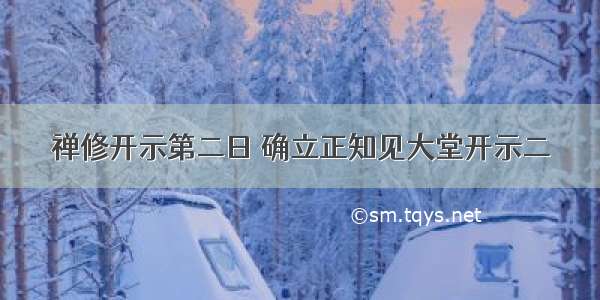 禅修开示第二日 确立正知见大堂开示二

©sm.tqys.net